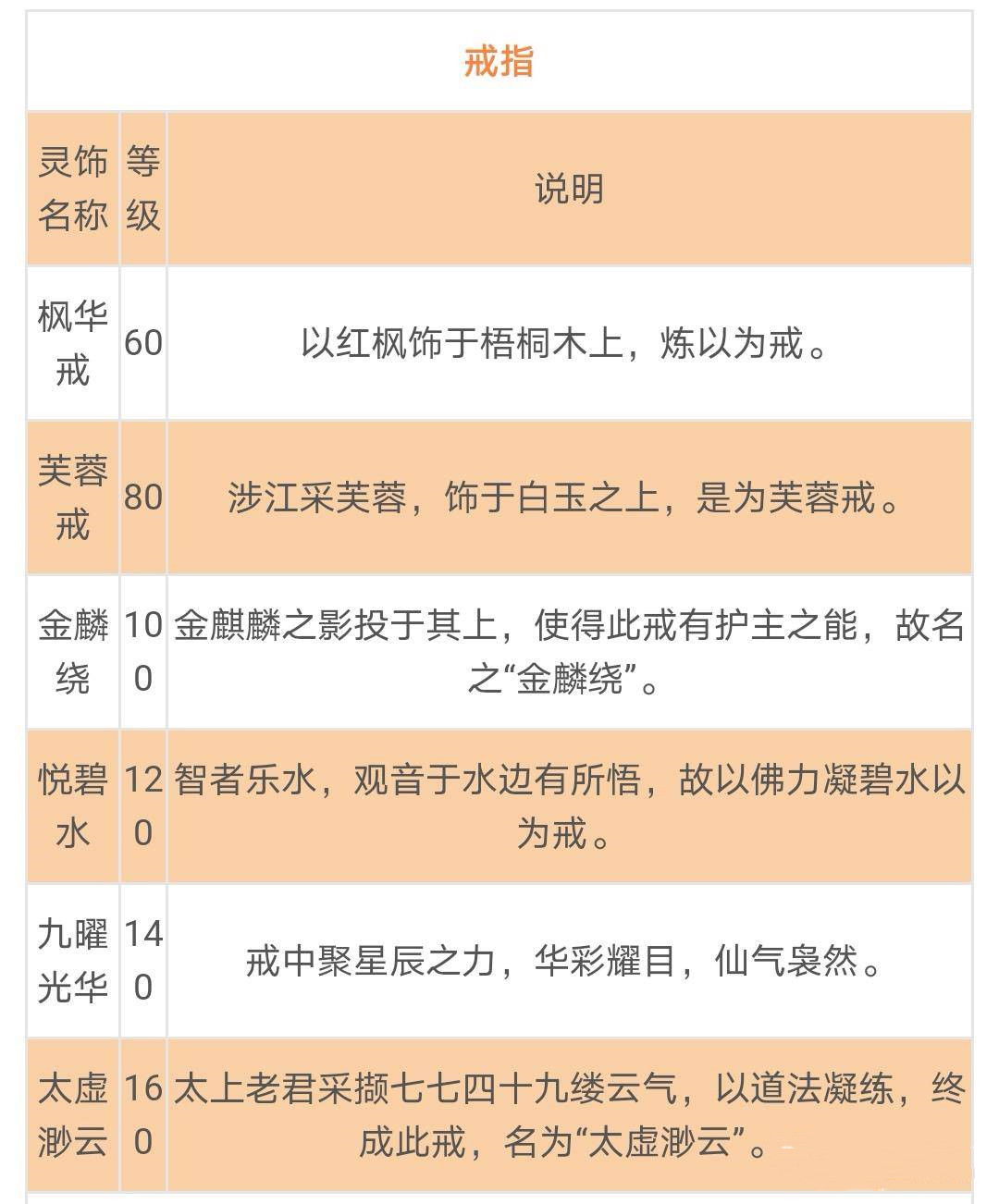 戒指

| 灵饰名称 | 等级 | 说明 |
|---|---|---|
| 枫华戒 | 60 | 以红枫饰于梧桐木上，炼以为戒。 |
| 芙蓉戒 | 80 | 涉江采芙蓉，饰于白玉之上，是为芙蓉戒。 |
| 金麟绕 | 100 | 金麒麟之影投于其上，使得此戒有护主之能，故名之“金麟绕”。 |
| 悦碧水 | 120 | 智者乐水，观音于水边有所悟，故以佛力凝碧水以为戒。 |
| 九曜光华 | 140 | 戒中聚星辰之力，华彩耀目，仙气袅然。 |
| 太虚渺云 | 160 | 太上老君采撷七七四十九缕云气，以道法凝练，终成此戒，名为“太虚渺云”。 |